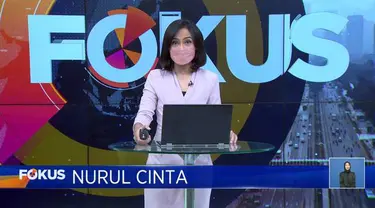 FOKUS

FOKUS NURUL CINTA